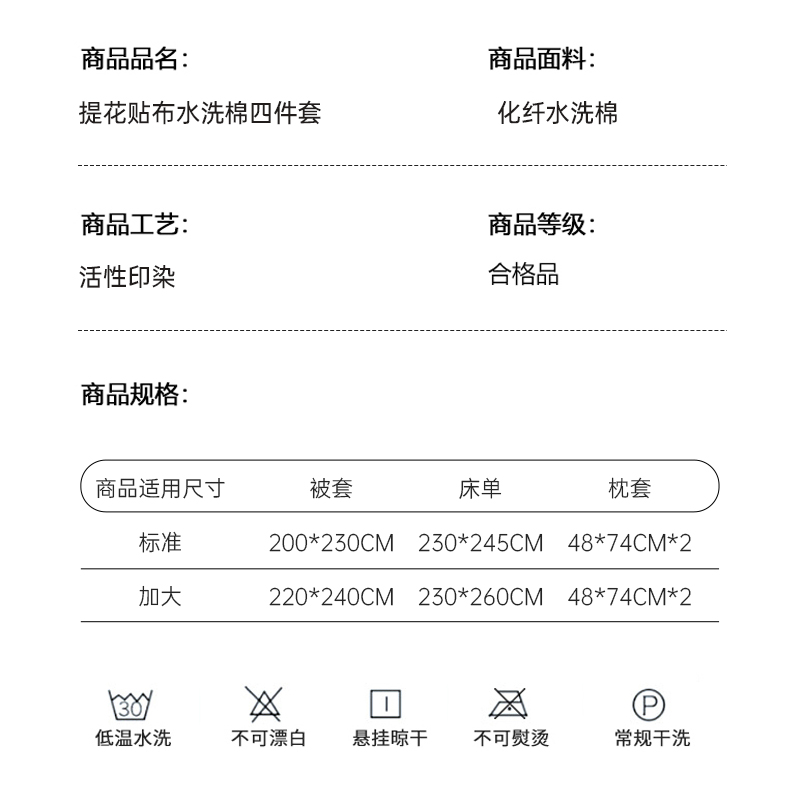 商品品名:

提花贴布水洗棉四件套

商品面料:

化纤水洗棉

商品工艺:

活性印染

商品等级:

合格品

商品规格:

| 商品适用尺寸 | 被套 | 床单 | 枕套 |
|---|---|---|---|
| 标准 | 200*230CM | 230*245CM | 48*74CM*2 |
| 加大 | 220*240CM | 230*260CM | 48*74CM*2 |

30
低温水洗

不可漂白

悬挂晾干

不可熨烫

P
常规干洗